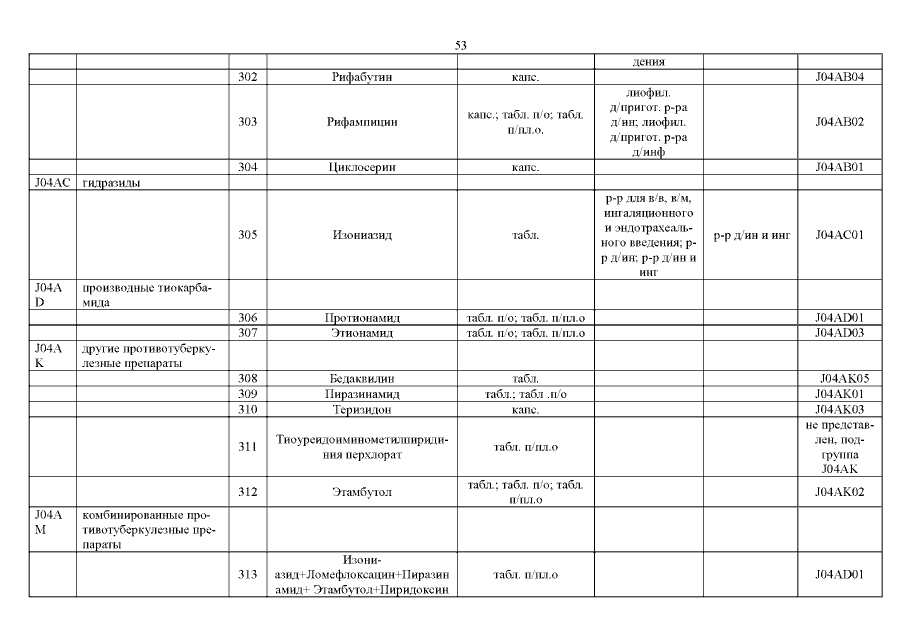 53

| | | | | | | | |
|---|---|---|---|---|---|---|---|
| | | | | | дения | | |
| | | 302 | Рифабутин | капс. | | | J04AB04 |
| | | 303 | Рифампицин | капс.; табл. п/о; табл. п/пл.о. | лиофил. д/пригот. р-ра д/ин; лиофил. д/пригот. р-ра д/инф | | J04AB02 |
| | | 304 | Циклосерин | капс. | | | J04AB01 |
| J04AC | гидразиды | | | | | | |
| | | 305 | Изониазид | табл. | р-р для в/в, в/м, ингаляционного и эндотрахеального введения; р-р д/ин; р-р д/ин и инг | р-р д/ин и инг | J04AC01 |
| J04AD | производные тиокарбамида | | | | | | |
| | | 306 | Протионамид | табл. п/о; табл. п/пл.о | | | J04AD01 |
| | | 307 | Этионамид | табл. п/о; табл. п/пл.о | | | J04AD03 |
| J04AK | другие противотуберкулезные препараты | | | | | | |
| | | 308 | Бедаквилин | табл. | | | J04AK05 |
| | | 309 | Пиразинамид | табл.; табл .п/о | | | J04AK01 |
| | | 310 | Теризидон | капс. | | | J04AK03 |
| | | 311 | Тиоуреидоиминометилпиридиния перхлорат | табл. п/пл.о | | | не представлен, подгруппа J04AK |
| | | 312 | Этамбутол | табл.; табл. п/о; табл. п/пл.о | | | J04AK02 |
| J04AM | комбинированные противотуберкулезные препараты | | | | | | |
| | | 313 | Изониазид+Ломефлоксацин+Пиразинамид+ Этамбутол+Пиридоксин | табл. п/пл.о | | | J04AD01 |